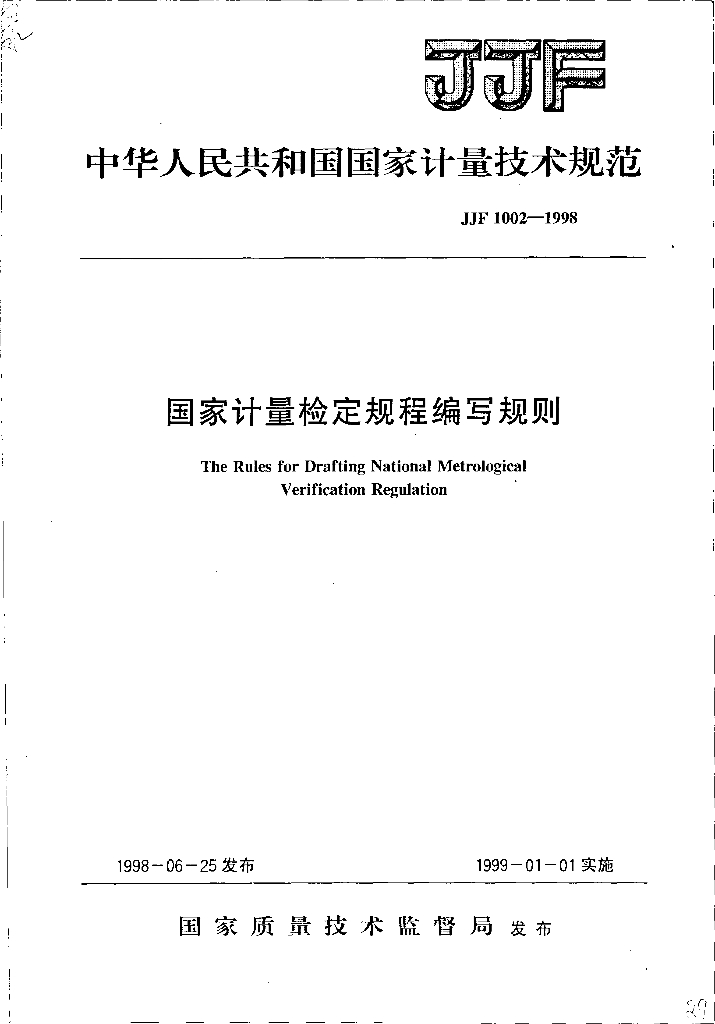 JJF

中华人民共和国国家计量技术规范

JJF 1002—1998

国家计量检定规程编写规则

The Rules for Drafting National Metrological Verification Regulation

1998-06-25 发布

1999-01-01 实施

国家质量技术监督局 发布